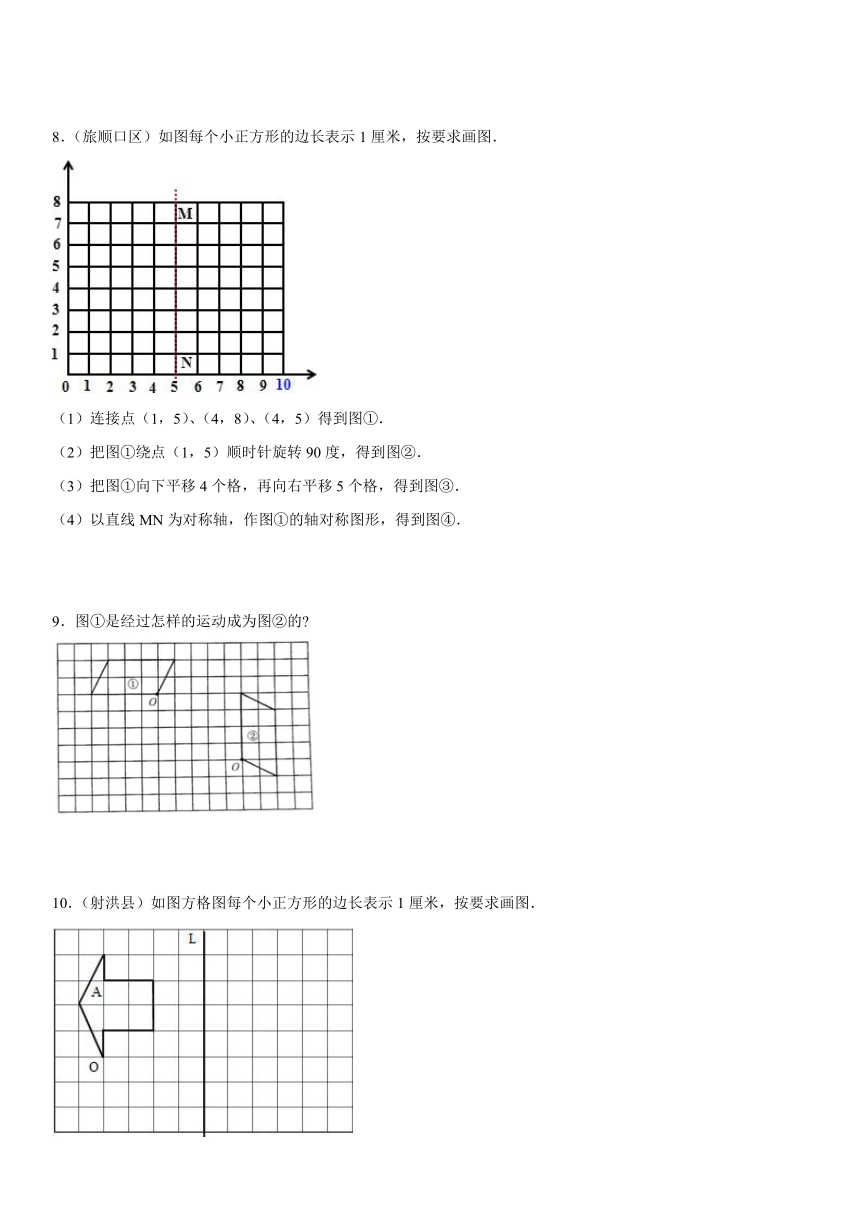 8.（旅顺口区）如图每个小正方形的边长表示 1 厘米，按要求画图.

8
7
6
5
4
3
2
1
0 1 2 3 4 5 6 7 8 9 10
M
N

（1）连接点（1，5）、（4，8）、（4，5）得到图①.

（2）把图①绕点（1，5）顺时针旋转 90 度，得到图②.

（3）把图①向下平移 4 个格，再向右平移 5 个格，得到图③.

（4）以直线 MN 为对称轴，作图①的轴对称图形，得到图④.

9．图①是经过怎样的运动成为图②的?

①
O
②
O

10.（射洪县）如图方格图每个小正方形的边长表示 1 厘米，按要求画图.

L
A
O